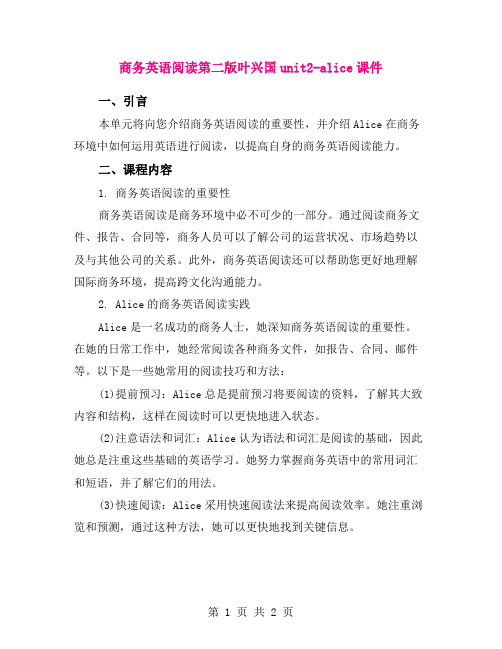 商务英语阅读第二版叶兴国 unit2-alice 课件

一、引言

本单元将向您介绍商务英语阅读的重要性，并介绍 Alice 在商务环境中如何运用英语进行阅读，以提高自身的商务英语阅读能力。

二、课程内容

1. 商务英语阅读的重要性

商务英语阅读是商务环境中必不可少的一部分。通过阅读商务文件、报告、合同等，商务人员可以了解公司的运营状况、市场趋势以及与其他公司的关系。此外，商务英语阅读还可以帮助您更好地理解国际商务环境，提高跨文化沟通能力。

2. Alice 的商务英语阅读实践

Alice 是一名成功的商务人士，她深知商务英语阅读的重要性。在她的日常工作中，她经常阅读各种商务文件，如报告、合同、邮件等。以下是一些她常用的阅读技巧和方法：

(1)提前预习：Alice 总是提前预习将要阅读的资料，了解其大致内容和结构，这样在阅读时可以更快地进入状态。

(2)注意语法和词汇：Alice 认为语法和词汇是阅读的基础，因此她总是注重这些基础的英语学习。她努力掌握商务英语中的常用词汇和短语，并了解它们的用法。

(3)快速阅读：Alice 采用快速阅读法来提高阅读效率。她注重浏览和预测，通过这种方法，她可以更快地找到关键信息。

第 1 页 共 2 页